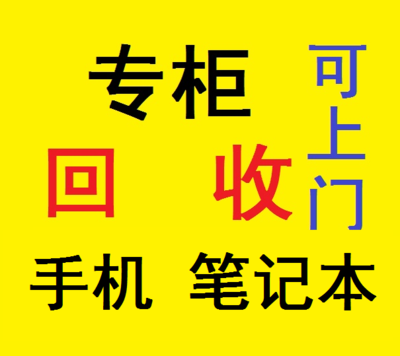 专柜

回 收

可上门

手机 笔记本